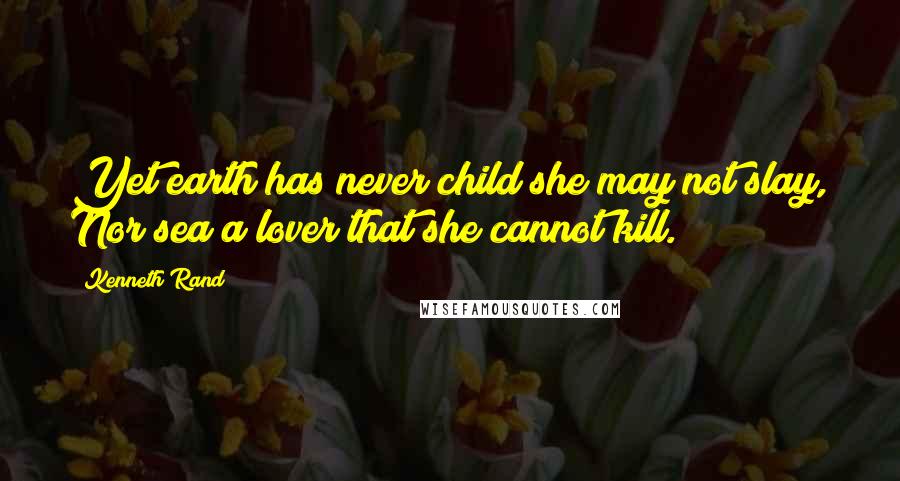 Yet earth has never child she may not slay, Nor sea a lover that she cannot kill.

Kenneth Rand

WISEFAMOUSQUOTES.COM